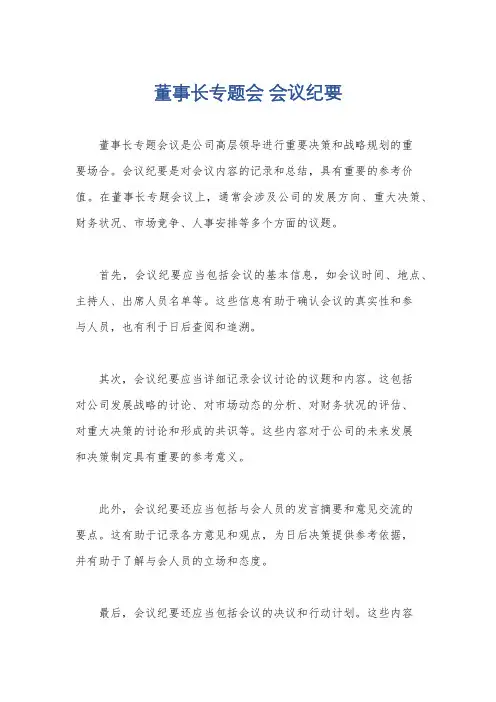 董事长专题会 会议纪要

董事长专题会议是公司高层领导进行重要决策和战略规划的重要场合。会议纪要是对会议内容的记录和总结，具有重要的参考价值。在董事长专题会议上，通常会涉及公司的发展方向、重大决策、财务状况、市场竞争、人事安排等多个方面的议题。

首先，会议纪要应当包括会议的基本信息，如会议时间、地点、主持人、出席人员名单等。这些信息有助于确认会议的真实性和参与人员，也有利于日后查阅和追溯。

其次，会议纪要应当详细记录会议讨论的议题和内容。这包括对公司发展战略的讨论、对市场动态的分析、对财务状况的评估、对重大决策的讨论和形成的共识等。这些内容对于公司的未来发展和决策制定具有重要的参考意义。

此外，会议纪要还应当包括与会人员的发言摘要和意见交流的要点。这有助于记录各方意见和观点，为日后决策提供参考依据，并有助于了解与会人员的立场和态度。

最后，会议纪要还应当包括会议的决议和行动计划。这些内容